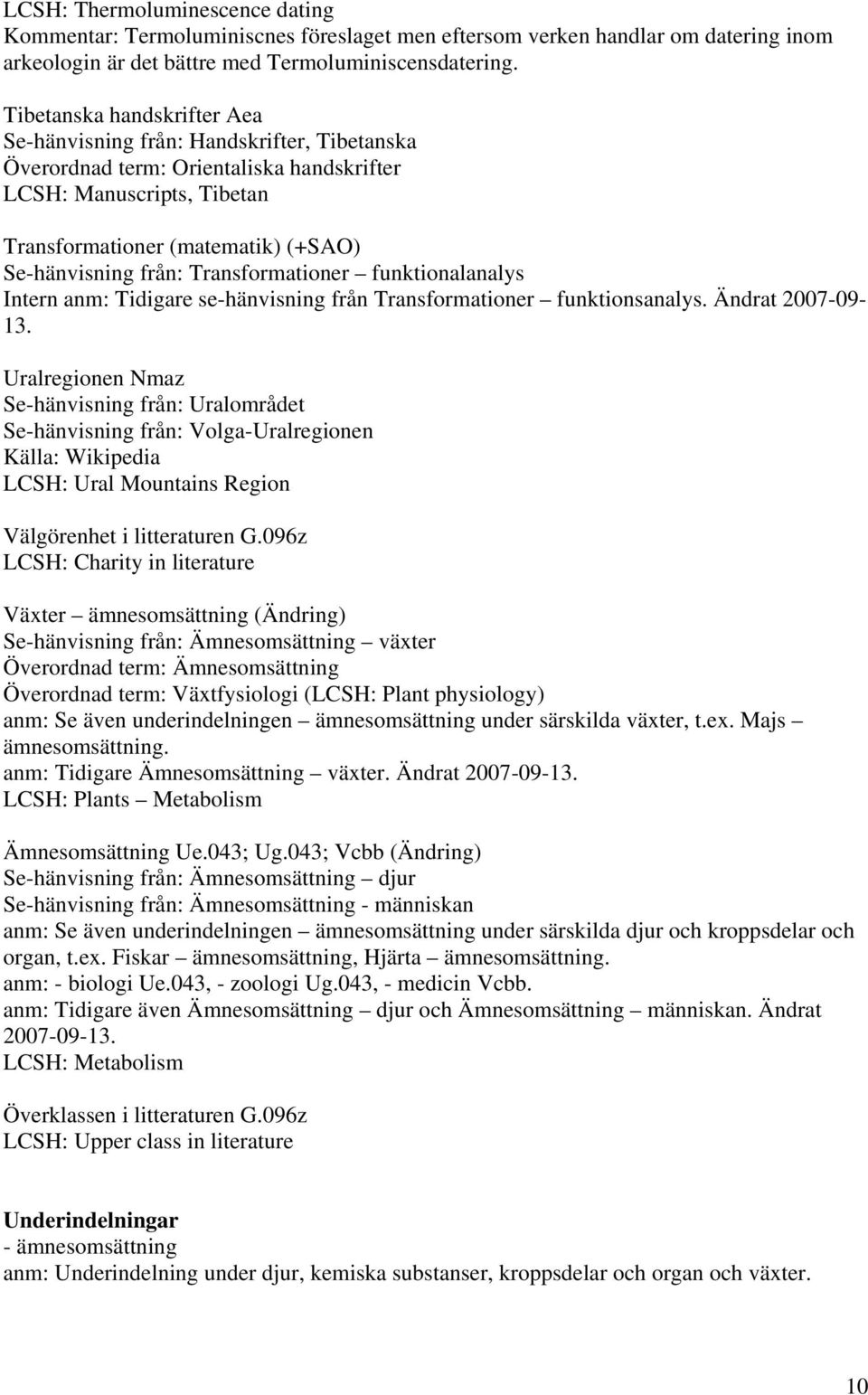 LCSH: Thermoluminescence dating
Kommentar: Termoluminiscnes föreslaget men eftersom verken handlar om datering inom arkeologin är det bättre med Termoluminiscensdatering.

Tibetanska handskrifter Aea
Se-hänvisning från: Handskrifter, Tibetanska
Överordnad term: Orientaliska handskrifter
LCSH: Manuscripts, Tibetan

Transformationer (matematik) (+SAO)
Se-hänvisning från: Transformationer – funktionalanalys
Intern anm: Tidigare se-hänvisning från Transformationer – funktionsanalys. Ändrat 2007-09-13.

Uralregionen Nmaz
Se-hänvisning från: Uralområdet
Se-hänvisning från: Volga-Uralregionen
Källa: Wikipedia
LCSH: Ural Mountains Region

Välgörenhet i litteraturen G.096z
LCSH: Charity in literature

Växter – ämnesomsättning (Ändring)
Se-hänvisning från: Ämnesomsättning – växter
Överordnad term: Ämnesomsättning
Överordnad term: Växtfysiologi (LCSH: Plant physiology)
anm: Se även underindelningen – ämnesomsättning under särskilda växter, t.ex. Majs – ämnesomsättning.
anm: Tidigare Ämnesomsättning – växter. Ändrat 2007-09-13.
LCSH: Plants – Metabolism

Ämnesomsättning Ue.043; Ug.043; Vcbb (Ändring)
Se-hänvisning från: Ämnesomsättning – djur
Se-hänvisning från: Ämnesomsättning - människan
anm: Se även underindelningen – ämnesomsättning under särskilda djur och kroppsdelar och organ, t.ex. Fiskar – ämnesomsättning, Hjärta – ämnesomsättning.
anm: - biologi Ue.043, - zoologi Ug.043, - medicin Vcbb.
anm: Tidigare även Ämnesomsättning – djur och Ämnesomsättning – människan. Ändrat 2007-09-13.
LCSH: Metabolism

Överklassen i litteraturen G.096z
LCSH: Upper class in literature

Underindelningar
- ämnesomsättning
anm: Underindelning under djur, kemiska substanser, kroppsdelar och organ och växter.

10